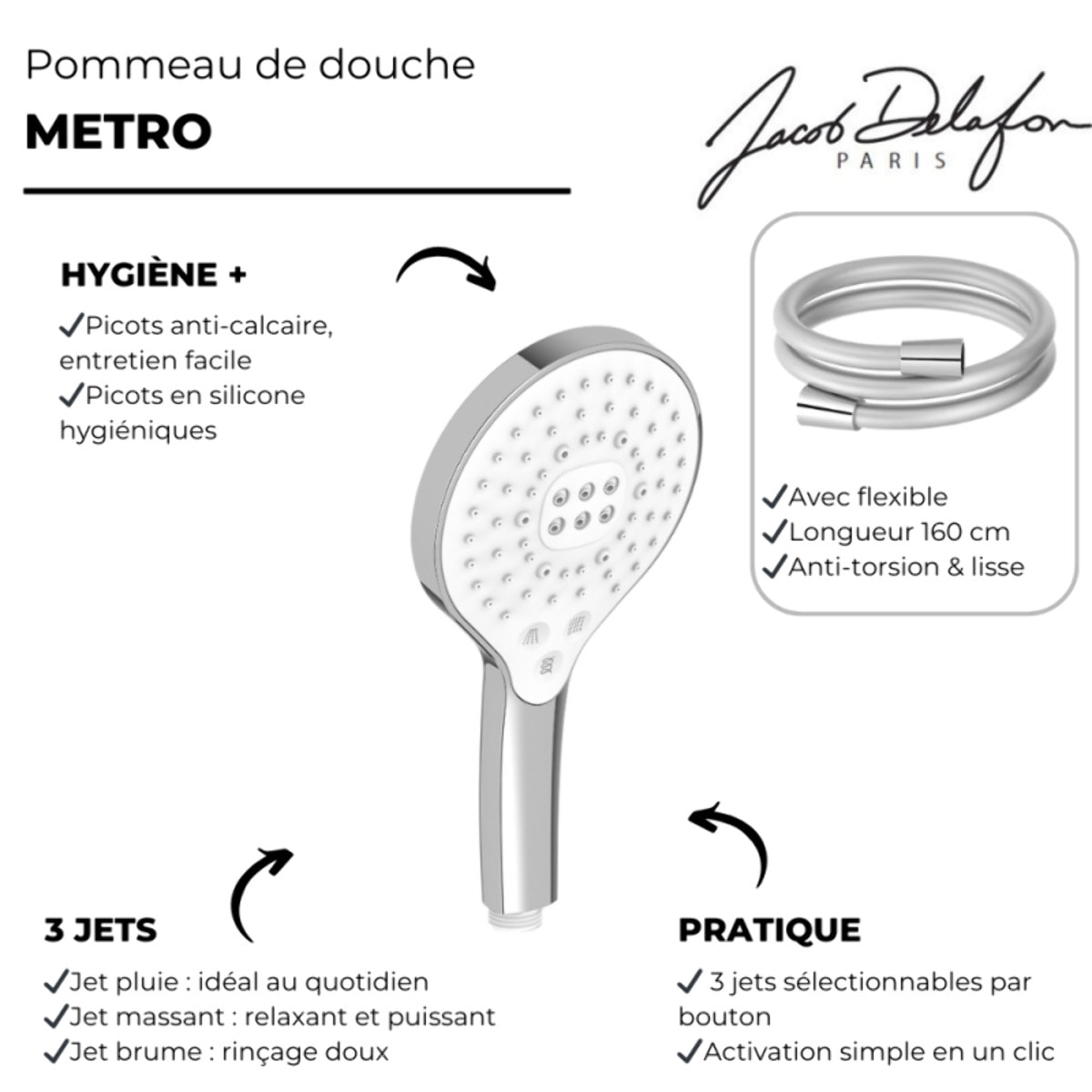 Pommeau de douche
METRO

Jacob Delafon
PARIS

HYGIÈNE +
✓Picots anti-calcaire, entretien facile
✓Picots en silicone hygiéniques

✓Avec flexible
✓Longueur 160 cm
✓Anti-torsion & lisse

3 JETS
✓Jet pluie : idéal au quotidien
✓Jet massant : relaxant et puissant
✓Jet brume : rinçage doux

PRATIQUE
✓ 3 jets sélectionnables par bouton
✓Activation simple en un clic